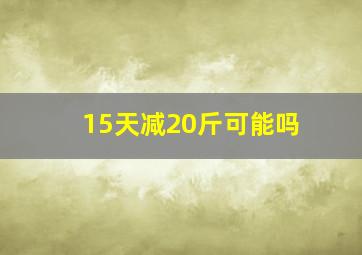 15天减20斤可能吗